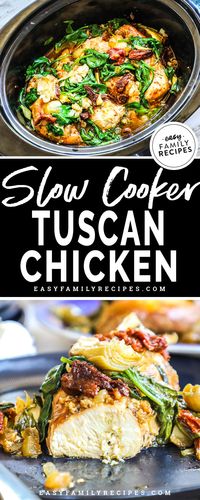 easy FAMILY RECIPES

Slow Cooker TUSCAN CHICKEN

EASYFAMILYRECIPES.COM

EASYFAMILYRECIPES.COM